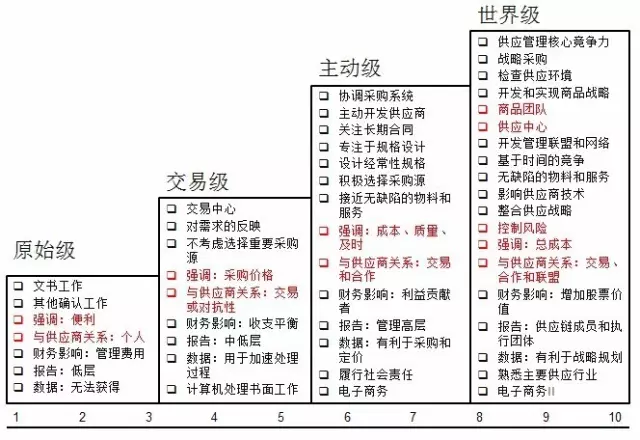 原始级

❑ 文书工作
❑ 其他确认工作
❑ 强调：便利
❑ 与供应商关系：个人
❑ 财务影响：管理费用
❑ 报告：低层
❑ 数据：无法获得

交易级

❑ 交易中心
❑ 对需求的反映
❑ 不考虑选择重要采购源
❑ 强调：采购价格
❑ 与供应商关系：交易或对抗性
❑ 财务影响：收支平衡
❑ 报告：中低层
❑ 数据：用于加速处理过程
❑ 计算机处理书面工作

主动级

❑ 协调采购系统
❑ 主动开发供应商
❑ 关注长期合同
❑ 专注于规格设计
❑ 设计经常性规格
❑ 积极选择采购源
❑ 接近无缺陷的物料和服务
❑ 强调：成本、质量、及时
❑ 与供应商关系：交易和合作
❑ 财务影响：利益贡献者
❑ 报告：管理高层
❑ 数据：有利于采购和定价
❑ 履行社会责任
❑ 电子商务

世界级

❑ 供应管理核心竞争力
❑ 战略采购
❑ 检查供应环境
❑ 开发和实现商品战略
❑ 商品团队
❑ 供应中心
❑ 开发管理联盟和网络
❑ 基于时间的竞争
❑ 无缺陷的物料和服务
❑ 影响供应商技术
❑ 整合供应战略
❑ 控制风险
❑ 强调：总成本
❑ 与供应商关系：交易、合作和联盟
❑ 财务影响：增加股票价值
❑ 报告：供应链成员和执行团体
❑ 数据：有利于战略规划
❑ 熟悉主要供应行业
❑ 电子商务II

1 2 3 4 5 6 7 8 9 10